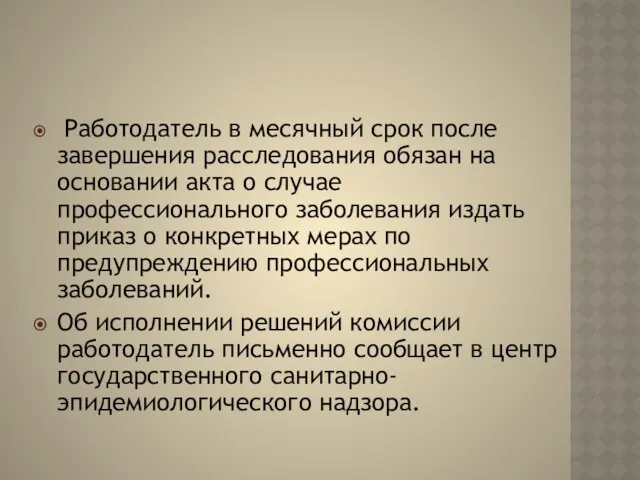 Работодатель в месячный срок после завершения расследования обязан на основании акта о случае профессионального заболевания издать приказ о конкретных мерах по предупреждению профессиональных заболеваний.

Об исполнении решений комиссии работодатель письменно сообщает в центр государственного санитарно-эпидемиологического надзора.